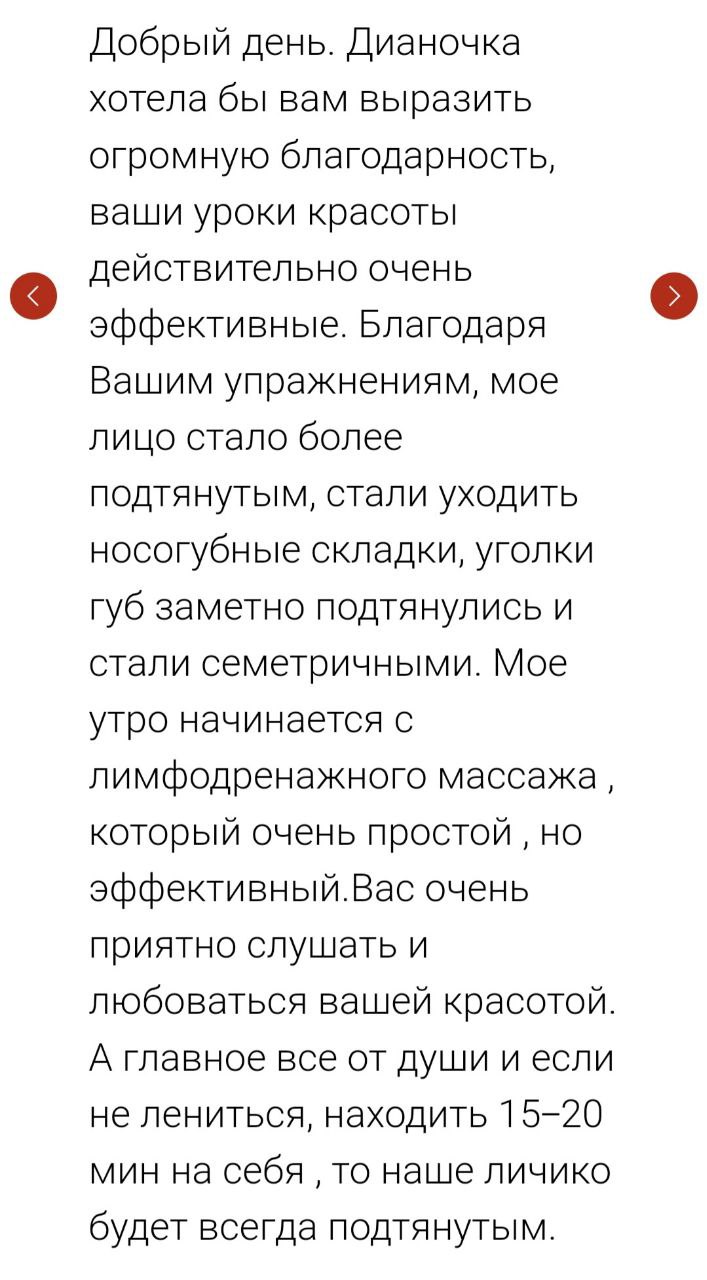 Добрый день. Дианочка хотела бы вам выразить огромную благодарность, ваши уроки красоты действительно очень эффективные. Благодаря Вашим упражнениям, мое лицо стало более подтянутым, стали уходить носогубные складки, уголки губ заметно подтянулись и стали семетричными. Мое утро начинается с лимфодренажного массажа , который очень простой , но эффективный.Вас очень приятно слушать и любоваться вашей красотой. А главное все от души и если не лениться, находить 15–20 мин на себя , то наше личико будет всегда подтянутым.